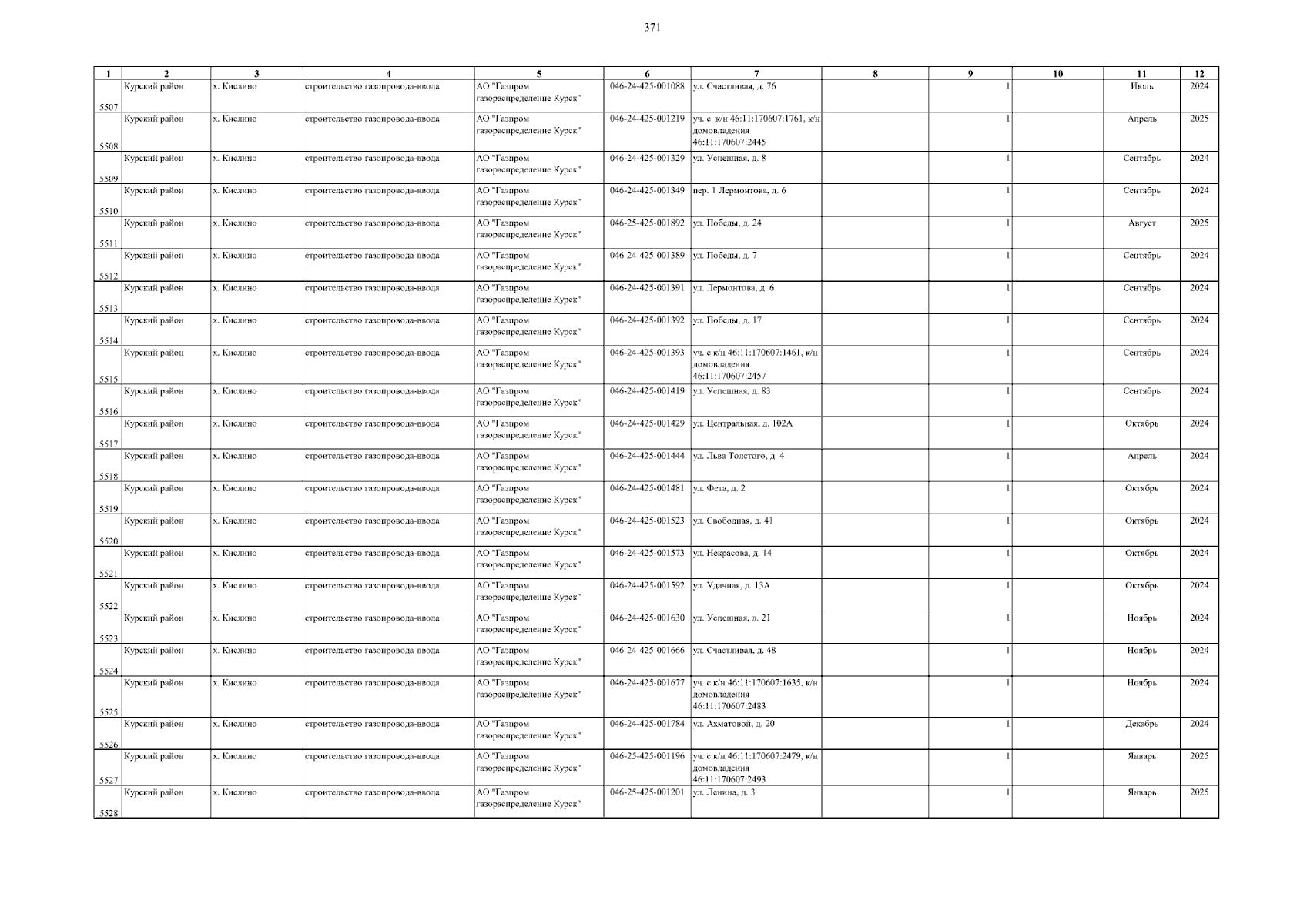 371

| 1 | 2 | 3 | 4 | 5 | 6 | 7 | 8 | 9 | 10 | 11 | 12 |
|---|---|---|---|---|---|---|---|---|---|---|---|
| 5507 | Курский район | х. Кислино | строительство газопровода-ввода | АО "Газпром газораспределение Курск" | 046-24-425-001088 | ул. Счастливая, д. 76 | | 1 | | Июль | 2024 |
| 5508 | Курский район | х. Кислино | строительство газопровода-ввода | АО "Газпром газораспределение Курск" | 046-24-425-001219 | уч. с к/н 46:11:170607:1761, к/н домовладения 46:11:170607:2445 | | 1 | | Апрель | 2025 |
| 5509 | Курский район | х. Кислино | строительство газопровода-ввода | АО "Газпром газораспределение Курск" | 046-24-425-001329 | ул. Успешная, д. 8 | | 1 | | Сентябрь | 2024 |
| 5510 | Курский район | х. Кислино | строительство газопровода-ввода | АО "Газпром газораспределение Курск" | 046-24-425-001349 | пер. 1 Лермонтова, д. 6 | | 1 | | Сентябрь | 2024 |
| 5511 | Курский район | х. Кислино | строительство газопровода-ввода | АО "Газпром газораспределение Курск" | 046-25-425-001892 | ул. Победы, д. 24 | | 1 | | Август | 2025 |
| 5512 | Курский район | х. Кислино | строительство газопровода-ввода | АО "Газпром газораспределение Курск" | 046-24-425-001389 | ул. Победы, д. 7 | | 1 | | Сентябрь | 2024 |
| 5513 | Курский район | х. Кислино | строительство газопровода-ввода | АО "Газпром газораспределение Курск" | 046-24-425-001391 | ул. Лермонтова, д. 6 | | 1 | | Сентябрь | 2024 |
| 5514 | Курский район | х. Кислино | строительство газопровода-ввода | АО "Газпром газораспределение Курск" | 046-24-425-001392 | ул. Победы, д. 17 | | 1 | | Сентябрь | 2024 |
| 5515 | Курский район | х. Кислино | строительство газопровода-ввода | АО "Газпром газораспределение Курск" | 046-24-425-001393 | уч. с к/н 46:11:170607:1461, к/н домовладения 46:11:170607:2457 | | 1 | | Сентябрь | 2024 |
| 5516 | Курский район | х. Кислино | строительство газопровода-ввода | АО "Газпром газораспределение Курск" | 046-24-425-001419 | ул. Успешная, д. 83 | | 1 | | Сентябрь | 2024 |
| 5517 | Курский район | х. Кислино | строительство газопровода-ввода | АО "Газпром газораспределение Курск" | 046-24-425-001429 | ул. Центральная, д. 102А | | 1 | | Октябрь | 2024 |
| 5518 | Курский район | х. Кислино | строительство газопровода-ввода | АО "Газпром газораспределение Курск" | 046-24-425-001444 | ул. Льва Толстого, д. 4 | | 1 | | Апрель | 2024 |
| 5519 | Курский район | х. Кислино | строительство газопровода-ввода | АО "Газпром газораспределение Курск" | 046-24-425-001481 | ул. Фета, д. 2 | | 1 | | Октябрь | 2024 |
| 5520 | Курский район | х. Кислино | строительство газопровода-ввода | АО "Газпром газораспределение Курск" | 046-24-425-001523 | ул. Свободная, д. 41 | | 1 | | Октябрь | 2024 |
| 5521 | Курский район | х. Кислино | строительство газопровода-ввода | АО "Газпром газораспределение Курск" | 046-24-425-001573 | ул. Некрасова, д. 14 | | 1 | | Октябрь | 2024 |
| 5522 | Курский район | х. Кислино | строительство газопровода-ввода | АО "Газпром газораспределение Курск" | 046-24-425-001592 | ул. Удачная, д. 13А | | 1 | | Октябрь | 2024 |
| 5523 | Курский район | х. Кислино | строительство газопровода-ввода | АО "Газпром газораспределение Курск" | 046-24-425-001630 | ул. Успешная, д. 21 | | 1 | | Ноябрь | 2024 |
| 5524 | Курский район | х. Кислино | строительство газопровода-ввода | АО "Газпром газораспределение Курск" | 046-24-425-001666 | ул. Счастливая, д. 48 | | 1 | | Ноябрь | 2024 |
| 5525 | Курский район | х. Кислино | строительство газопровода-ввода | АО "Газпром газораспределение Курск" | 046-24-425-001677 | уч. с к/н 46:11:170607:1635, к/н домовладения 46:11:170607:2483 | | 1 | | Ноябрь | 2024 |
| 5526 | Курский район | х. Кислино | строительство газопровода-ввода | АО "Газпром газораспределение Курск" | 046-24-425-001784 | ул. Ахматовой, д. 20 | | 1 | | Декабрь | 2024 |
| 5527 | Курский район | х. Кислино | строительство газопровода-ввода | АО "Газпром газораспределение Курск" | 046-25-425-001196 | уч. с к/н 46:11:170607:2479, к/н домовладения 46:11:170607:2493 | | 1 | | Январь | 2025 |
| 5528 | Курский район | х. Кислино | строительство газопровода-ввода | АО "Газпром газораспределение Курск" | 046-25-425-001201 | ул. Ленина, д. 3 | | 1 | | Январь | 2025 |